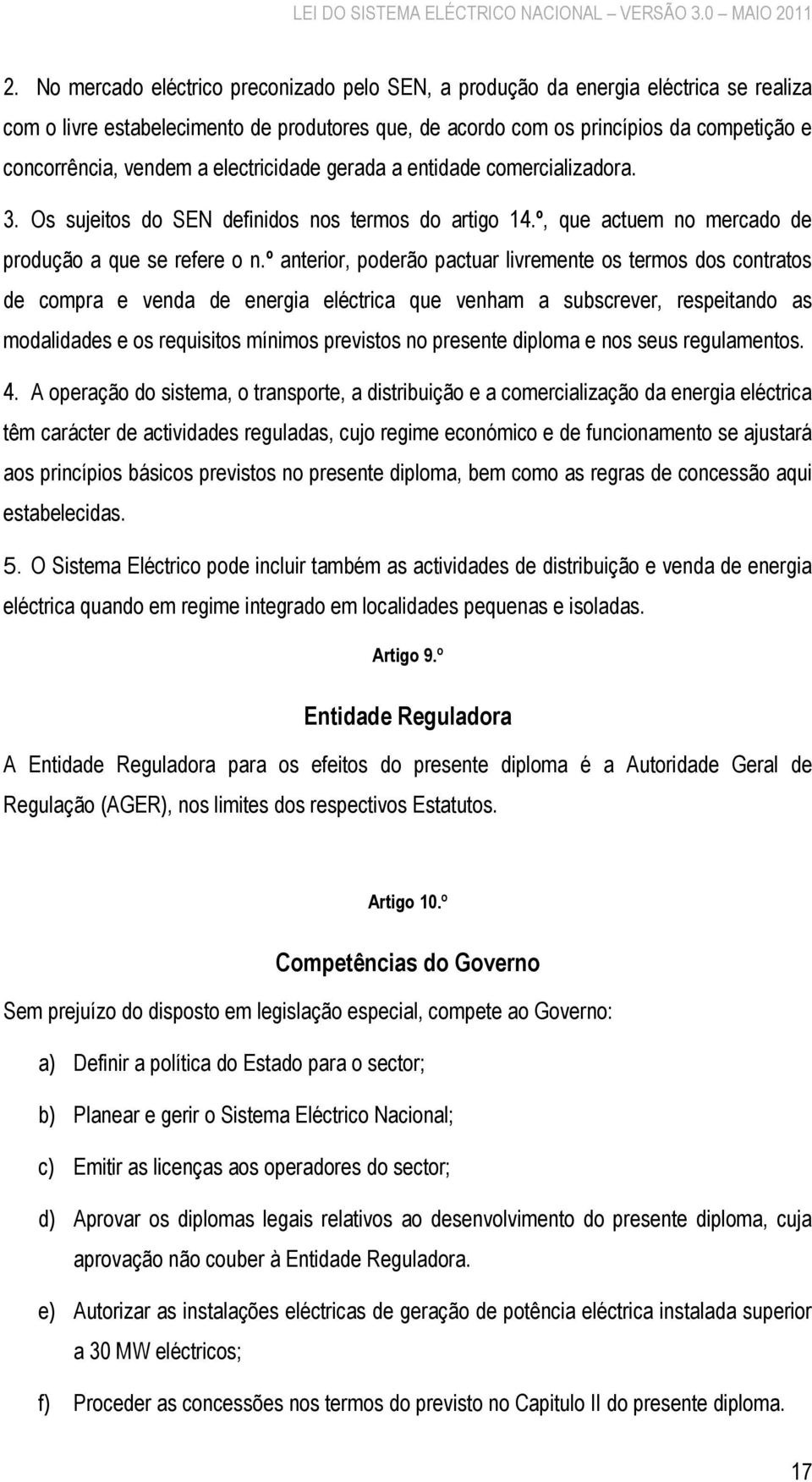 LEI DO SISTEMA ELÉCTRICO NACIONAL – VERSÃO 3.0 – MAIO 2011

2. No mercado eléctrico preconizado pelo SEN, a produção da energia eléctrica se realiza com o livre estabelecimento de produtores que, de acordo com os princípios da competição e concorrência, vendem a electricidade gerada a entidade comercializadora.

3. Os sujeitos do SEN definidos nos termos do artigo 14.º, que actuem no mercado de produção a que se refere o n.º anterior, poderão pactuar livremente os termos dos contratos de compra e venda de energia eléctrica que venham a subscrever, respeitando as modalidades e os requisitos mínimos previstos no presente diploma e nos seus regulamentos.

4. A operação do sistema, o transporte, a distribuição e a comercialização da energia eléctrica têm carácter de actividades reguladas, cujo regime económico e de funcionamento se ajustará aos princípios básicos previstos no presente diploma, bem como as regras de concessão aqui estabelecidas.

5. O Sistema Eléctrico pode incluir também as actividades de distribuição e venda de energia eléctrica quando em regime integrado em localidades pequenas e isoladas.

Artigo 9.º

Entidade Reguladora

A Entidade Reguladora para os efeitos do presente diploma é a Autoridade Geral de Regulação (AGER), nos limites dos respectivos Estatutos.

Artigo 10.º

Competências do Governo

Sem prejuízo do disposto em legislação especial, compete ao Governo:

a) Definir a política do Estado para o sector;

b) Planear e gerir o Sistema Eléctrico Nacional;

c) Emitir as licenças aos operadores do sector;

d) Aprovar os diplomas legais relativos ao desenvolvimento do presente diploma, cuja aprovação não couber à Entidade Reguladora.

e) Autorizar as instalações eléctricas de geração de potência eléctrica instalada superior a 30 MW eléctricos;

f) Proceder as concessões nos termos do previsto no Capitulo II do presente diploma.

17